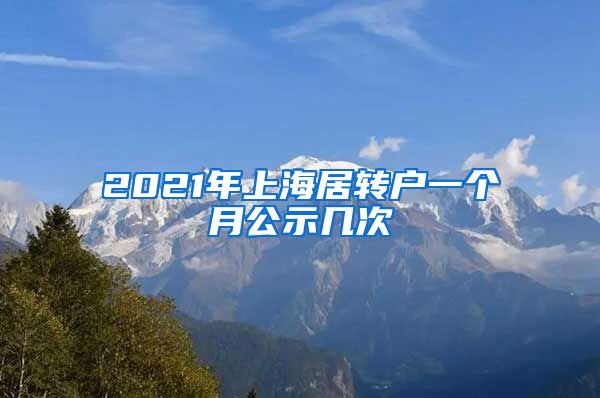 2021年上海居转户一个月公示几次